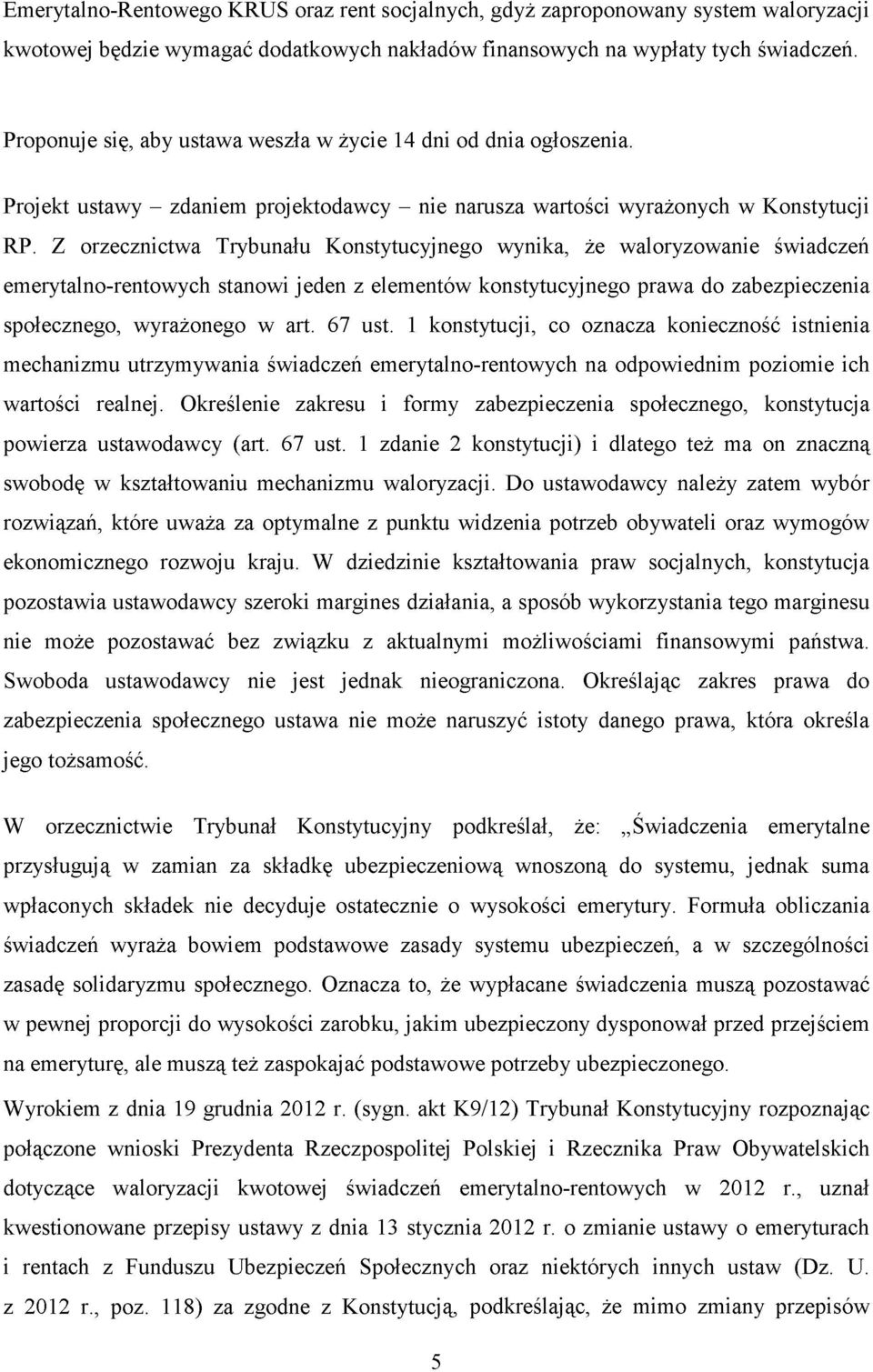 Emerytalno-Rentowego KRUS oraz rent socjalnych, gdyż zaproponowany system waloryzacji kwotowej będzie wymagać dodatkowych nakładów finansowych na wypłaty tych świadczeń.

Proponuje się, aby ustawa weszła w życie 14 dni od dnia ogłoszenia.

Projekt ustawy – zdaniem projektodawcy – nie narusza wartości wyrażonych w Konstytucji RP. Z orzecznictwa Trybunału Konstytucyjnego wynika, że waloryzowanie świadczeń emerytalno-rentowych stanowi jeden z elementów konstytucyjnego prawa do zabezpieczenia społecznego, wyrażonego w art. 67 ust. 1 konstytucji, co oznacza konieczność istnienia mechanizmu utrzymywania świadczeń emerytalno-rentowych na odpowiednim poziomie ich wartości realnej. Określenie zakresu i formy zabezpieczenia społecznego, konstytucja powierza ustawodawcy (art. 67 ust. 1 zdanie 2 konstytucji) i dlatego też ma on znaczną swobodę w kształtowaniu mechanizmu waloryzacji. Do ustawodawcy należy zatem wybór rozwiązań, które uważa za optymalne z punktu widzenia potrzeb obywateli oraz wymogów ekonomicznego rozwoju kraju. W dziedzinie kształtowania praw socjalnych, konstytucja pozostawia ustawodawcy szeroki margines działania, a sposób wykorzystania tego marginesu nie może pozostawać bez związku z aktualnymi możliwościami finansowymi państwa. Swoboda ustawodawcy nie jest jednak nieograniczona. Określając zakres prawa do zabezpieczenia społecznego ustawa nie może naruszyć istoty danego prawa, która określa jego tożsamość.

W orzecznictwie Trybunał Konstytucyjny podkreślał, że: „Świadczenia emerytalne przysługują w zamian za składkę ubezpieczeniową wnoszoną do systemu, jednak suma wpłaconych składek nie decyduje ostatecznie o wysokości emerytury. Formuła obliczania świadczeń wyraża bowiem podstawowe zasady systemu ubezpieczeń, a w szczególności zasadę solidaryzmu społecznego. Oznacza to, że wypłacane świadczenia muszą pozostawać w pewnej proporcji do wysokości zarobku, jakim ubezpieczony dysponował przed przejściem na emeryturę, ale muszą też zaspokajać podstawowe potrzeby ubezpieczonego.

Wyrokiem z dnia 19 grudnia 2012 r. (sygn. akt K9/12) Trybunał Konstytucyjny rozpoznając połączone wnioski Prezydenta Rzeczpospolitej Polskiej i Rzecznika Praw Obywatelskich dotyczące waloryzacji kwotowej świadczeń emerytalno-rentowych w 2012 r., uznał kwestionowane przepisy ustawy z dnia 13 stycznia 2012 r. o zmianie ustawy o emeryturach i rentach z Funduszu Ubezpieczeń Społecznych oraz niektórych innych ustaw (Dz. U. z 2012 r., poz. 118) za zgodne z Konstytucją, podkreślając, że mimo zmiany przepisów

5